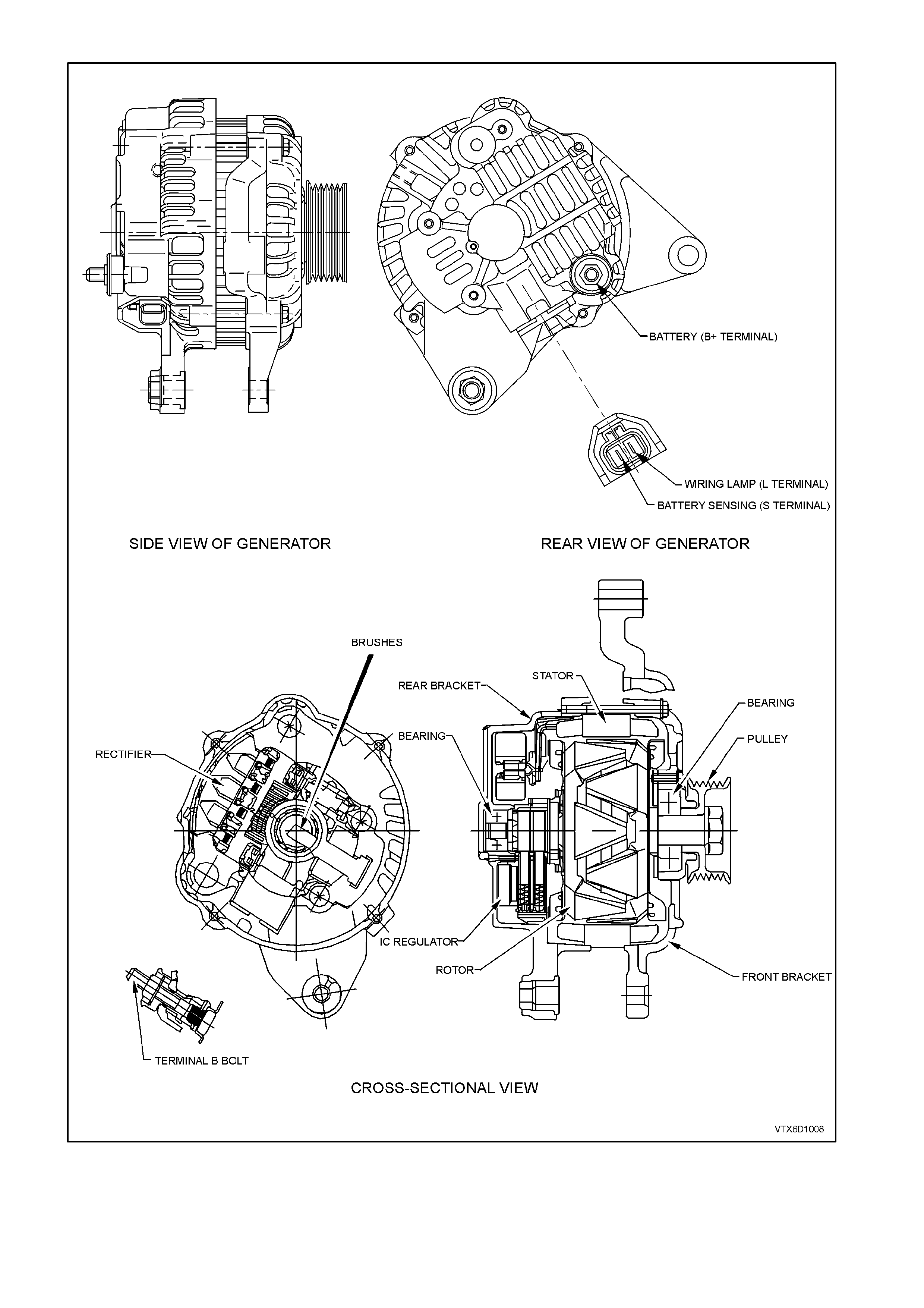 BATTERY (B+ TERMINAL)

WIRING LAMP (L TERMINAL)

BATTERY SENSING (S TERMINAL)

SIDE VIEW OF GENERATOR

REAR VIEW OF GENERATOR

BRUSHES

REAR BRACKET

STATOR

BEARING

BEARING

PULLEY

RECTIFIER

IC REGULATOR

ROTOR

FRONT BRACKET

TERMINAL B BOLT

CROSS-SECTIONAL VIEW

VTX6D1008